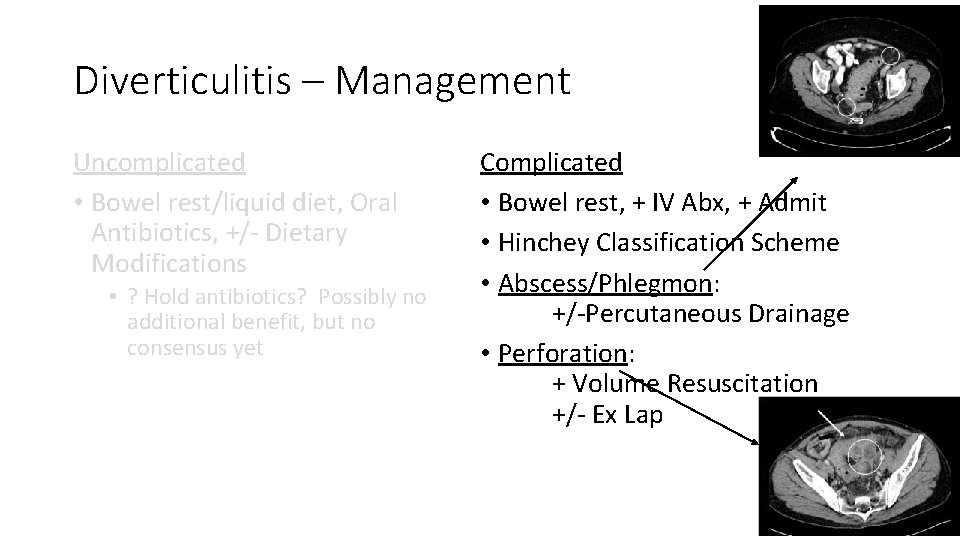 Diverticulitis – Management

Uncomplicated

• Bowel rest/liquid diet, Oral Antibiotics, +/- Dietary Modifications
  • ? Hold antibiotics? Possibly no additional benefit, but no consensus yet

Complicated

• Bowel rest, + IV Abx, + Admit
• Hinchey Classification Scheme
• Abscess/Phlegmon:
  +/-Percutaneous Drainage
• Perforation:
  + Volume Resuscitation
  +/- Ex Lap